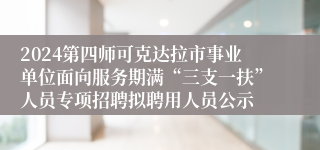 2024第四师可克达拉市事业单位面向服务期满“三支一扶”人员专项招聘拟聘用人员公示